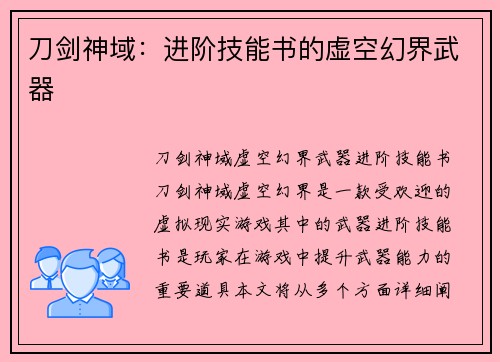 刀剑神域：进阶技能书的虚空幻界武器

刀剑神域虚空幻界武器进阶技能书刀剑神域虚空幻界是一款受欢迎的虚拟现实游戏其中的武器进阶技能书是玩家在游戏中提升武器能力的重要道具本文将从多个方面详细阐